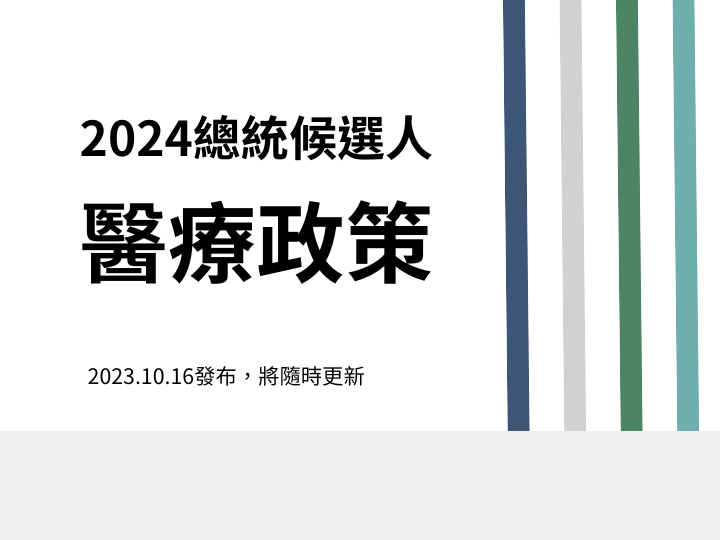 2024總統候選人

醫療政策

2023.10.16發布，將隨時更新